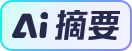 Ai 摘要